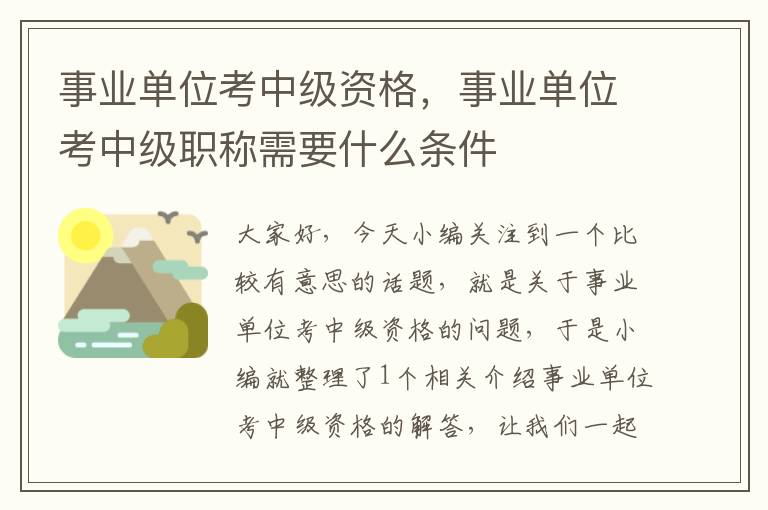 事业单位考中级资格，事业单位考中级职称需要什么条件

大家好，今天小编关注到一个比较有意思的话题，就是关于事业单位考中级资格的问题，于是小编就整理了1个相关介绍事业单位考中级资格的解答，让我们一起